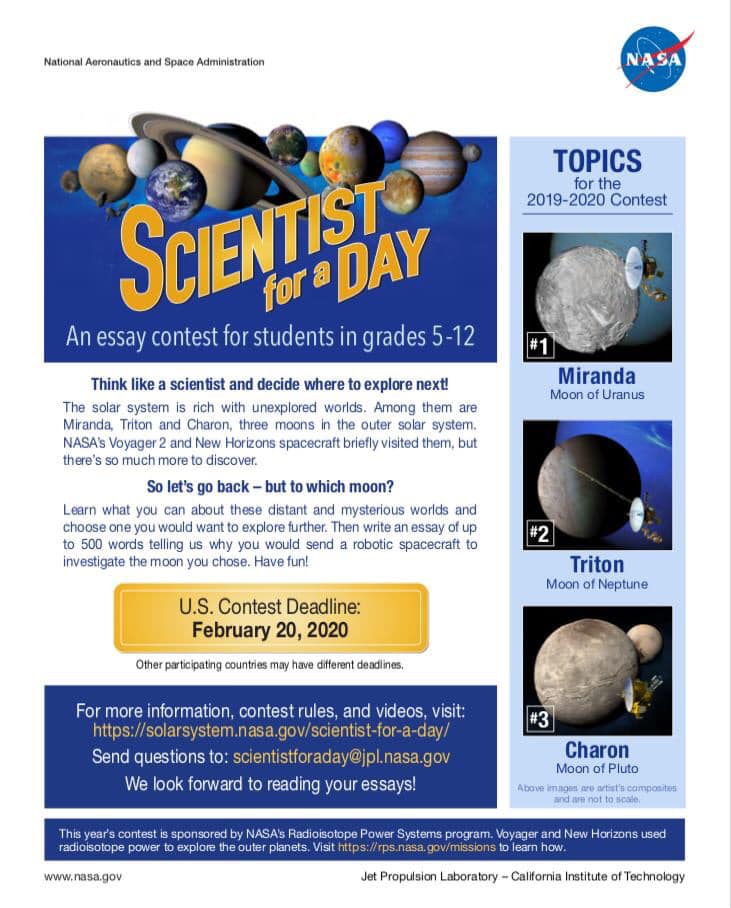 National Aeronautics and Space Administration

NASA

SCIENTIST for a DAY

An essay contest for students in grades 5-12

Think like a scientist and decide where to explore next!

The solar system is rich with unexplored worlds. Among them are Miranda, Triton and Charon, three moons in the outer solar system. NASA's Voyager 2 and New Horizons spacecraft briefly visited them, but there's so much more to discover.

So let's go back – but to which moon?

Learn what you can about these distant and mysterious worlds and choose one you would want to explore further. Then write an essay of up to 500 words telling us why you would send a robotic spacecraft to investigate the moon you chose. Have fun!

U.S. Contest Deadline:
February 20, 2020

Other participating countries may have different deadlines.

For more information, contest rules, and videos, visit:
https://solarsystem.nasa.gov/scientist-for-a-day/
Send questions to: scientistforaday@jpl.nasa.gov
We look forward to reading your essays!

TOPICS
for the
2019-2020 Contest

#1
Miranda
Moon of Uranus

#2
Triton
Moon of Neptune

#3
Charon
Moon of Pluto

Above images are artist's composites and are not to scale.

This year's contest is sponsored by NASA's Radioisotope Power Systems program. Voyager and New Horizons used radioisotope power to explore the outer planets. Visit https://rps.nasa.gov/missions to learn how.

www.nasa.gov

Jet Propulsion Laboratory – California Institute of Technology